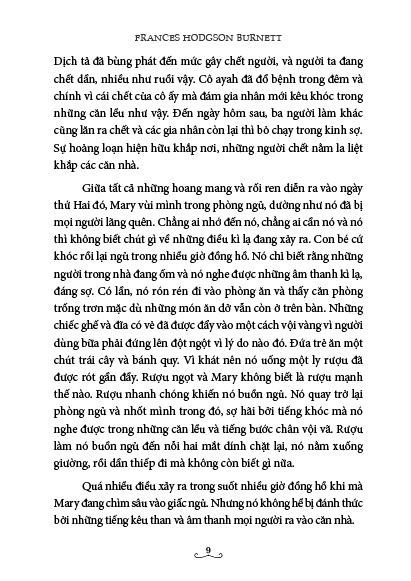 FRANCES HODGSON BURNETT

Dịch tả đã bùng phát đến mức gây chết người, và người ta đang chết dần, nhiều như ruồi vậy. Cô ayah đã đổ bệnh trong đêm và chính vì cái chết của cô ấy mà đám gia nhân mới kêu khóc trong những căn lều như vậy. Đến ngày hôm sau, ba người làm khác cũng lăn ra chết và các gia nhân còn lại thì bỏ chạy trong kinh sợ. Sự hoảng loạn hiện hữu khắp nơi, những người chết nằm la liệt khắp các căn nhà.

Giữa tất cả những hoang mang và rối ren diễn ra vào ngày thứ Hai đó, Mary vùi mình trong phòng ngủ, dường như nó đã bị mọi người lãng quên. Chẳng ai nhớ đến nó, chẳng ai cần nó và nó thì không biết chút gì về những điều kì lạ đang xảy ra. Con bé cứ khóc rồi lại ngủ trong nhiều giờ đồng hồ. Nó chỉ biết rằng những người trong nhà đang ốm và nó nghe được những âm thanh kì lạ, đáng sợ. Có lần, nó rón rén đi vào phòng ăn và thấy căn phòng trống trơn mặc dù những món ăn dở vẫn còn ở trên bàn. Những chiếc ghế và đĩa có vẻ đã được đẩy vào một cách vội vàng vì người dùng bữa phải đứng lên đột ngột vì lý do nào đó. Đứa trẻ ăn một chút trái cây và bánh quy. Vì khát nên nó uống một ly rượu đã được rót gần đầy. Rượu ngọt và Mary không biết là rượu mạnh thế nào. Rượu nhanh chóng khiến nó buồn ngủ. Nó quay trở lại phòng ngủ và nhốt mình trong đó, sợ hãi bởi tiếng khóc mà nó nghe được trong những căn lều và tiếng bước chân vội vã. Rượu làm nó buồn ngủ đến nỗi hai mắt dính chặt lại, nó nằm xuống giường, rồi dần thiếp đi mà không còn biết gì nữa.

Quá nhiều điều xảy ra trong suốt nhiều giờ đồng hồ khi mà Mary đang chìm sâu vào giấc ngủ. Nhưng nó không hề bị đánh thức bởi những tiếng kêu than và âm thanh mọi người ra vào căn nhà.

9